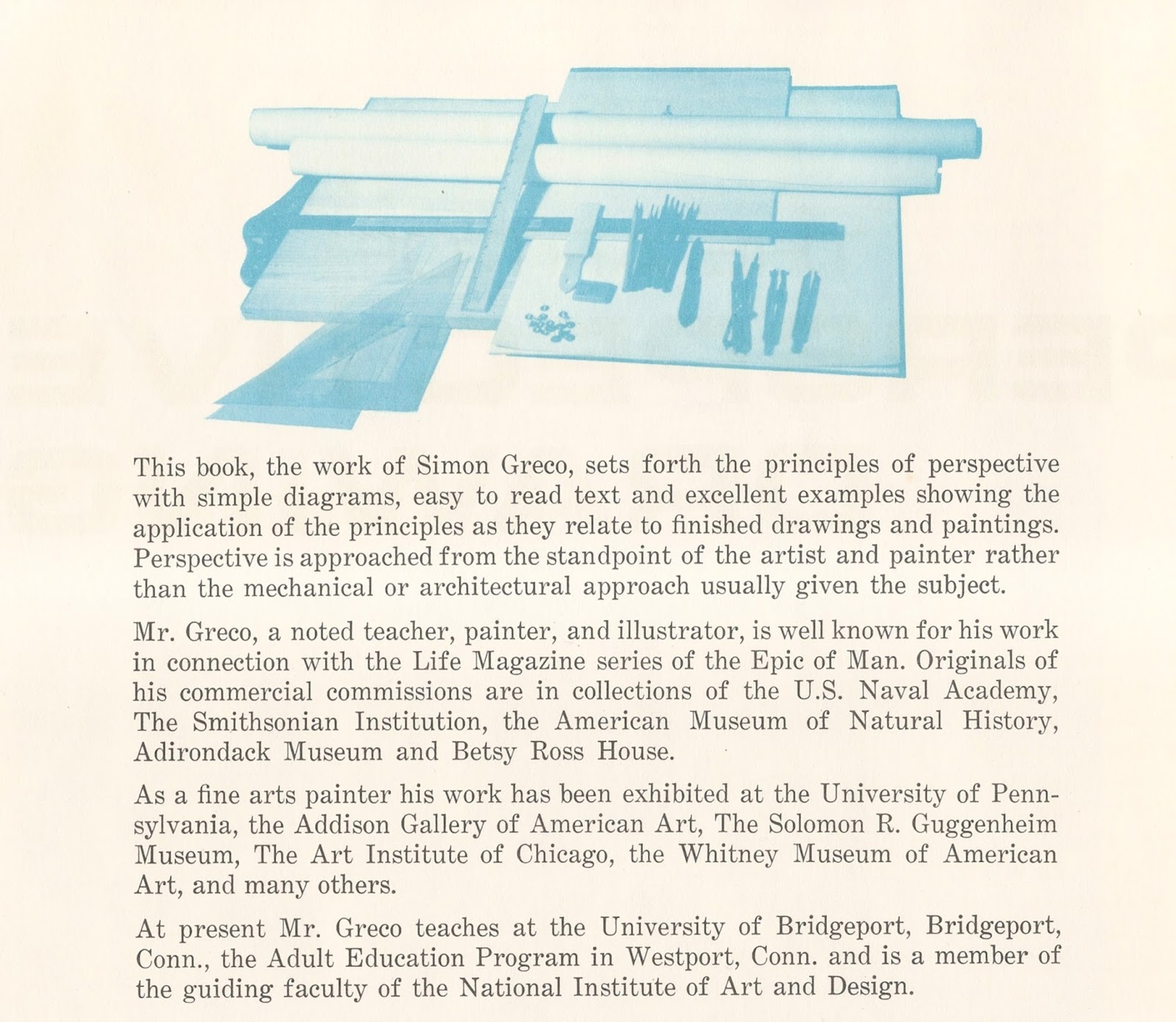 This book, the work of Simon Greco, sets forth the principles of perspective with simple diagrams, easy to read text and excellent examples showing the application of the principles as they relate to finished drawings and paintings. Perspective is approached from the standpoint of the artist and painter rather than the mechanical or architectural approach usually given the subject.

Mr. Greco, a noted teacher, painter, and illustrator, is well known for his work in connection with the Life Magazine series of the Epic of Man. Originals of his commercial commissions are in collections of the U.S. Naval Academy, The Smithsonian Institution, the American Museum of Natural History, Adirondack Museum and Betsy Ross House.

As a fine arts painter his work has been exhibited at the University of Pennsylvania, the Addison Gallery of American Art, The Solomon R. Guggenheim Museum, The Art Institute of Chicago, the Whitney Museum of American Art, and many others.

At present Mr. Greco teaches at the University of Bridgeport, Bridgeport, Conn., the Adult Education Program in Westport, Conn. and is a member of the guiding faculty of the National Institute of Art and Design.